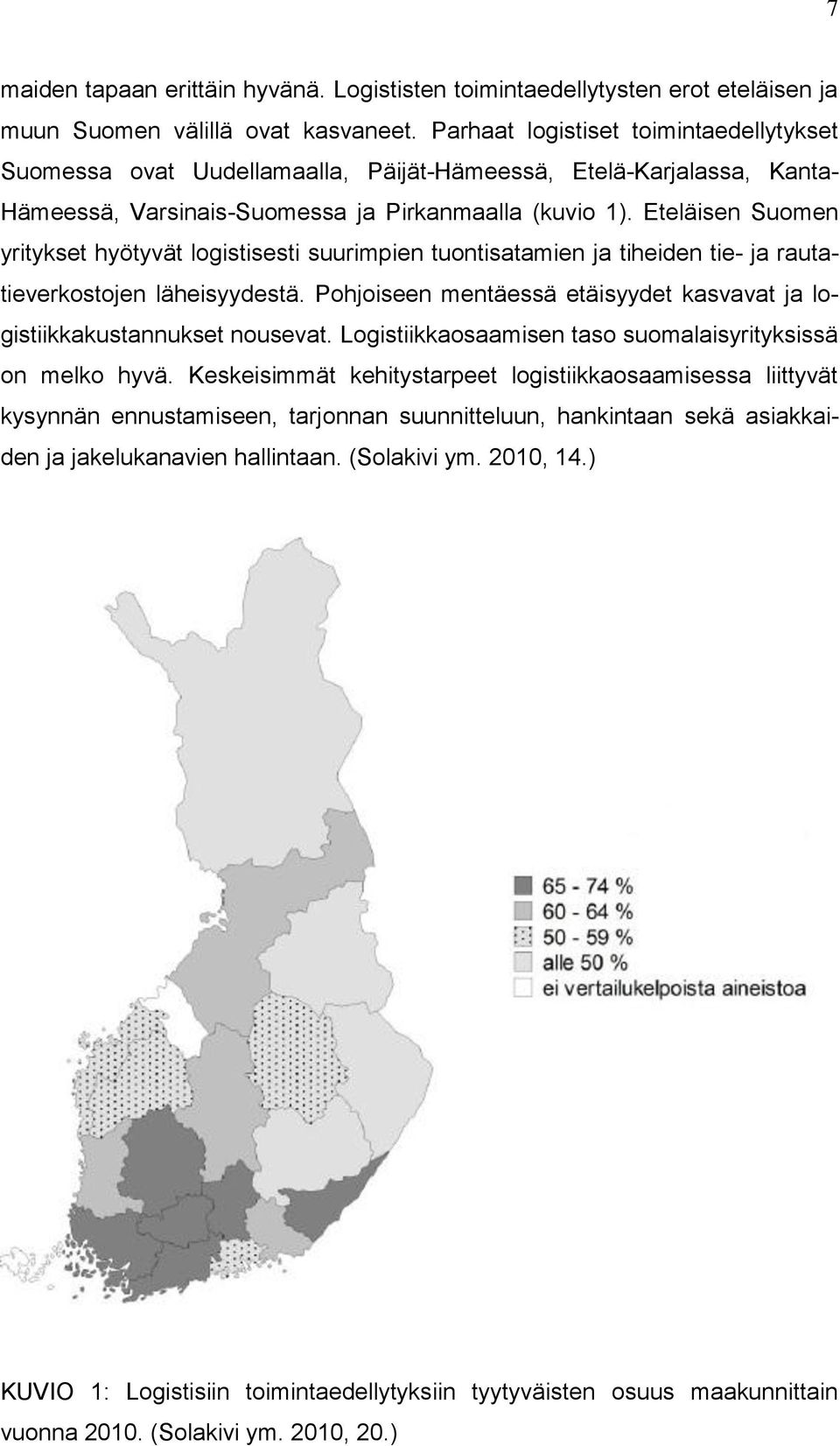 7

maiden tapaan erittäin hyvänä. Logististen toimintaedellytysten erot eteläisen ja muun Suomen välillä ovat kasvaneet. Parhaat logistiset toimintaedellytykset Suomessa ovat Uudellamaalla, Päijät-Hämeessä, Etelä-Karjalassa, Kanta-Hämeessä, Varsinais-Suomessa ja Pirkanmaalla (kuvio 1). Eteläisen Suomen yritykset hyötyvät logistisesti suurimpien tuontisatamien ja tiheiden tie- ja rautatieverkostojen läheisyydestä. Pohjoiseen mentäessä etäisyydet kasvavat ja logistiikkakustannukset nousevat. Logistiikkaosaamisen taso suomalaisyrityksissä on melko hyvä. Keskeisimmät kehitystarpeet logistiikkaosaamisessa liittyvät kysynnän ennustamiseen, tarjonnan suunnitteluun, hankintaan sekä asiakkaiden ja jakelukanavien hallintaan. (Solakivi ym. 2010, 14.)

65 - 74 %
60 - 64 %
50 - 59 %
alle 50 %
ei vertailukelpoista aineistoa

KUVIO 1: Logistisiin toimintaedellytyksiin tyytyväisten osuus maakunnittain vuonna 2010. (Solakivi ym. 2010, 20.)